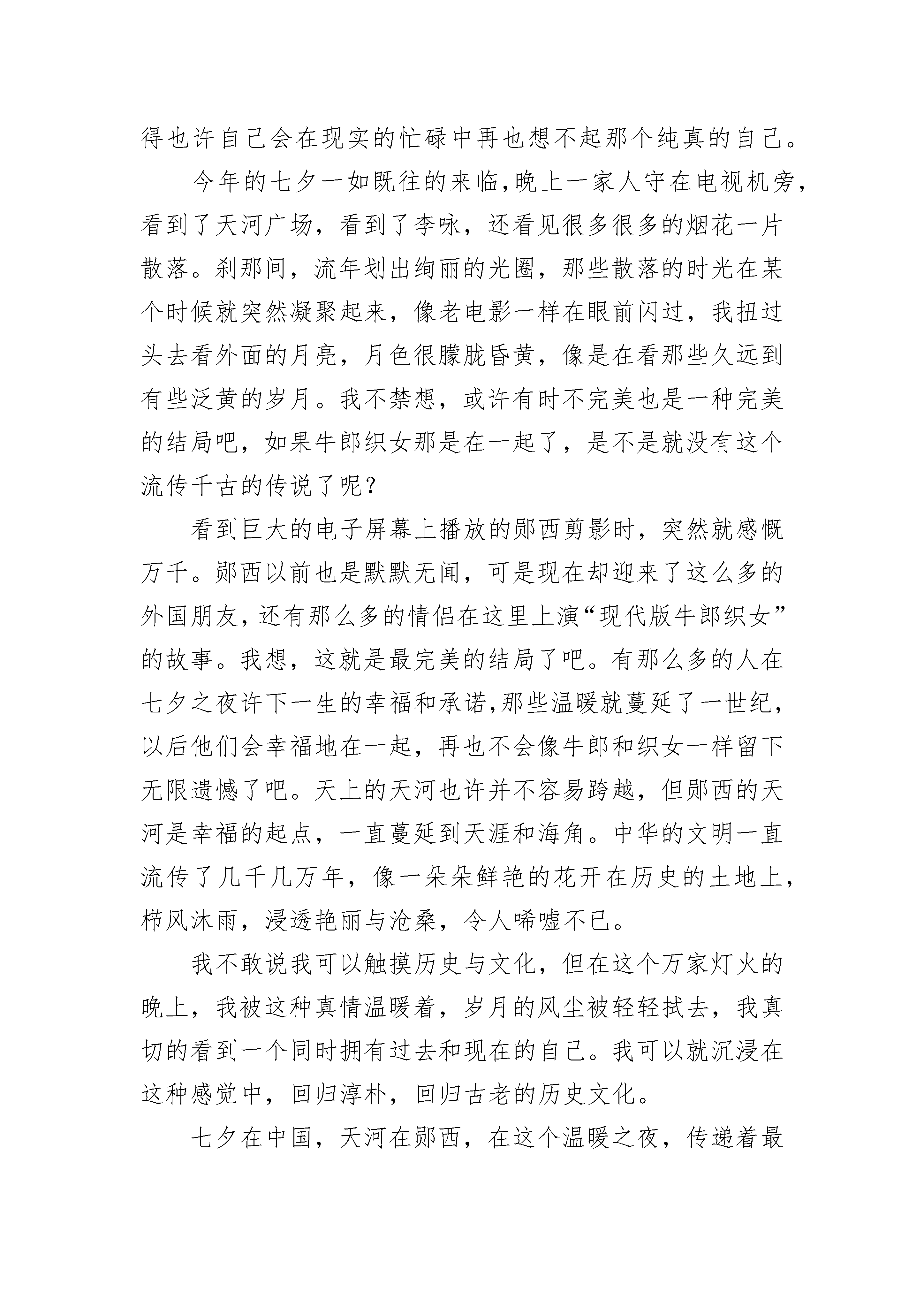 得也许自己会在现实的忙碌中再也想不起那个纯真的自己。

今年的七夕一如既往的来临,晚上一家人守在电视机旁,看到了天河广场，看到了李咏，还看见很多很多的烟花一片散落。刹那间，流年划出绚丽的光圈，那些散落的时光在某个时候就突然凝聚起来，像老电影一样在眼前闪过，我扭过头去看外面的月亮，月色很朦胧昏黄，像是在看那些久远到有些泛黄的岁月。我不禁想，或许有时不完美也是一种完美的结局吧，如果牛郎织女那是在一起了，是不是就没有这个流传千古的传说了呢？

看到巨大的电子屏幕上播放的郧西剪影时，突然就感慨万千。郧西以前也是默默无闻，可是现在却迎来了这么多的外国朋友,还有那么多的情侣在这里上演“现代版牛郎织女”的故事。我想，这就是最完美的结局了吧。有那么多的人在七夕之夜许下一生的幸福和承诺,那些温暖就蔓延了一世纪，以后他们会幸福地在一起，再也不会像牛郎和织女一样留下无限遗憾了吧。天上的天河也许并不容易跨越，但郧西的天河是幸福的起点，一直蔓延到天涯和海角。中华的文明一直流传了几千几万年，像一朵朵鲜艳的花开在历史的土地上，栉风沐雨，浸透艳丽与沧桑，令人唏嘘不已。

我不敢说我可以触摸历史与文化，但在这个万家灯火的晚上，我被这种真情温暖着，岁月的风尘被轻轻拭去，我真切的看到一个同时拥有过去和现在的自己。我可以就沉浸在这种感觉中，回归淳朴，回归古老的历史文化。

七夕在中国，天河在郧西，在这个温暖之夜，传递着最